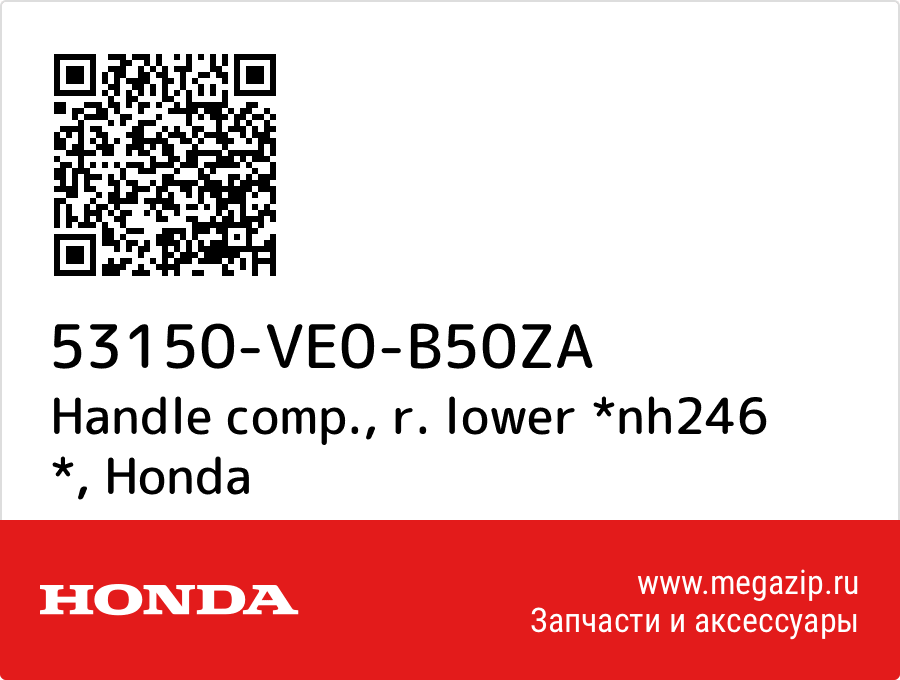 53150-VE0-B50ZA
Handle comp., r. lower *nh246 *, Honda

HONDA

www.megazip.ru
Запчасти и аксессуары